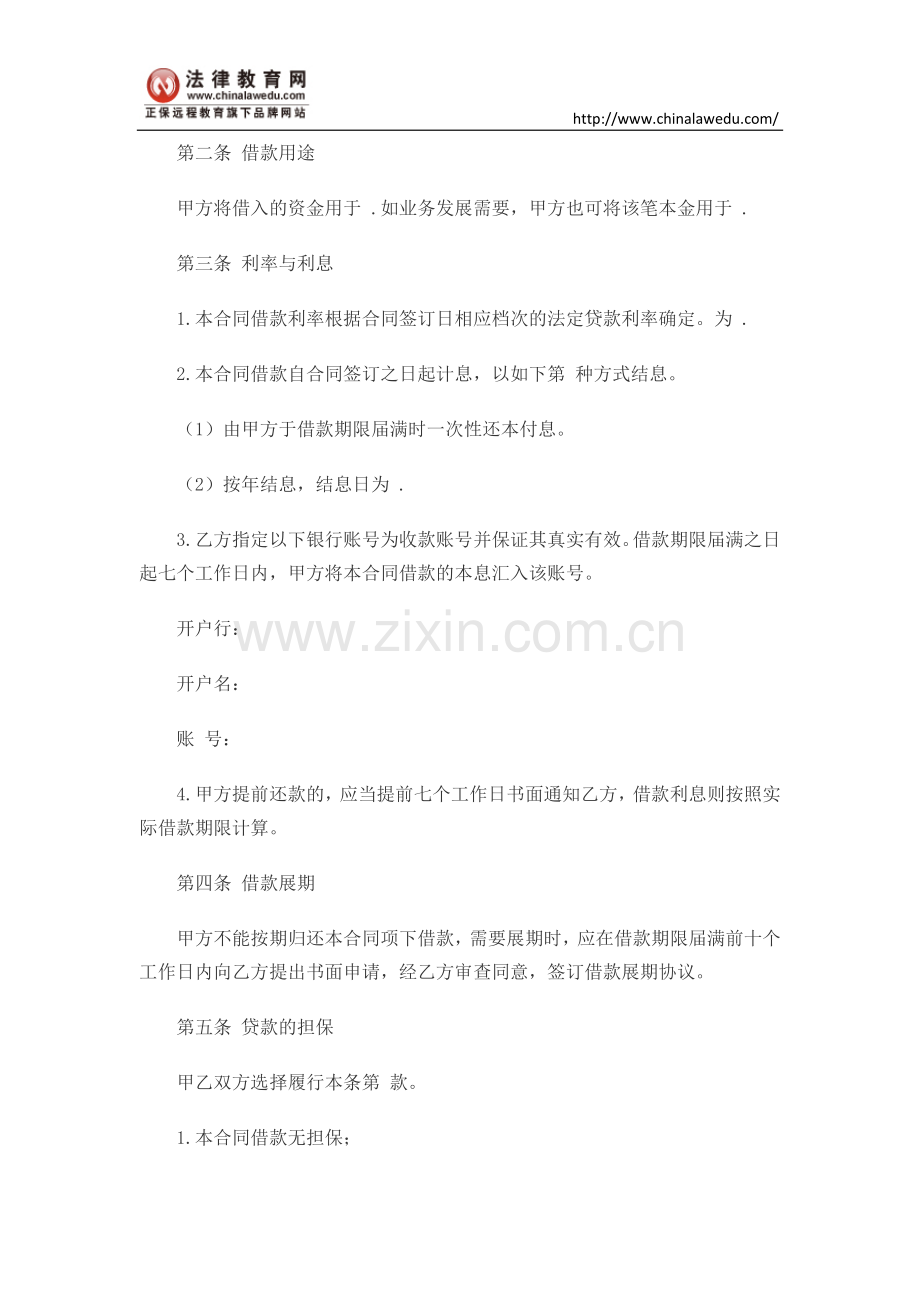 法律教育网
www.chinalawedu.com
正保远程教育旗下品牌网站

http://www.chinalawedu.com/

第二条 借款用途

甲方将借入的资金用于 .如业务发展需要，甲方也可将该笔本金用于 .

第三条 利率与利息

1.本合同借款利率根据合同签订日相应档次的法定贷款利率确定。为 .

2.本合同借款自合同签订之日起计息，以如下第 种方式结息。

（1）由甲方于借款期限届满时一次性还本付息。

（2）按年结息，结息日为 .

3.乙方指定以下银行账号为收款账号并保证其真实有效。借款期限届满之日起七个工作日内，甲方将本合同借款的本息汇入该账号。

开户行：

开户名：

账 号：

4.甲方提前还款的，应当提前七个工作日书面通知乙方，借款利息则按照实际借款期限计算。

第四条 借款展期

甲方不能按期归还本合同项下借款，需要展期时，应在借款期限届满前十个工作日内向乙方提出书面申请，经乙方审查同意，签订借款展期协议。

第五条 贷款的担保

甲乙双方选择履行本条第 款。

1.本合同借款无担保；

www.zixin.com.cn